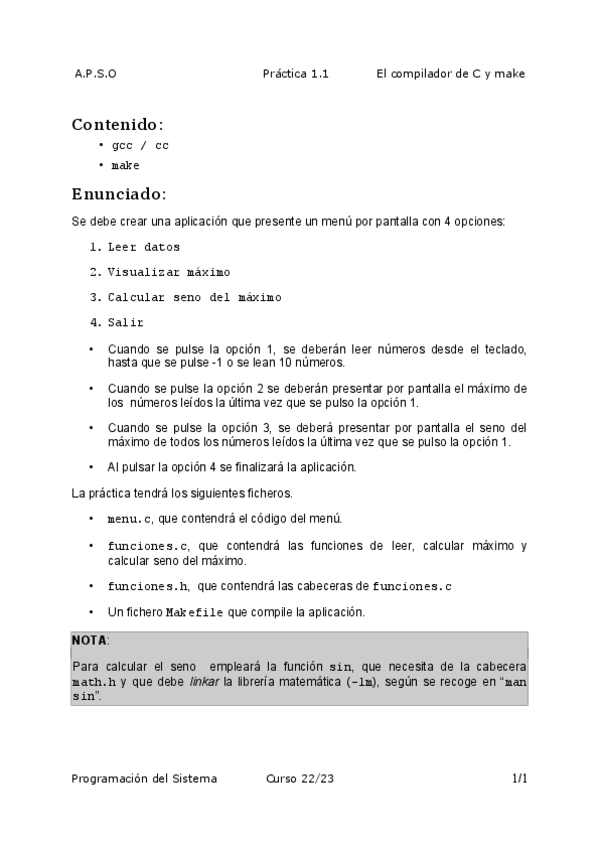 A.P.S.O Práctica 1.1 El compilador de C y make

Contenido:

• gcc / cc
• make

Enunciado:

Se debe crear una aplicación que presente un menú por pantalla con 4 opciones:

1. Leer datos
2. Visualizar máximo
3. Calcular seno del máximo
4. Salir

• Cuando se pulse la opción 1, se deberán leer números desde el teclado, hasta que se pulse -1 o se lean 10 números.
• Cuando se pulse la opción 2 se deberán presentar por pantalla el máximo de los números leídos la última vez que se pulso la opción 1.
• Cuando se pulse la opción 3, se deberá presentar por pantalla el seno del máximo de todos los números leídos la última vez que se pulso la opción 1.
• Al pulsar la opción 4 se finalizará la aplicación.

La práctica tendrá los siguientes ficheros.

• menu.c, que contendrá el código del menú.
• funciones.c, que contendrá las funciones de leer, calcular máximo y calcular seno del máximo.
• funciones.h, que contendrá las cabeceras de funciones.c
• Un fichero Makefile que compile la aplicación.

NOTA:
Para calcular el seno empleará la función sin, que necesita de la cabecera math.h y que debe linkar la librería matemática (-lm), según se recoge en "man sin".

Programación del Sistema Curso 22/23 1/1